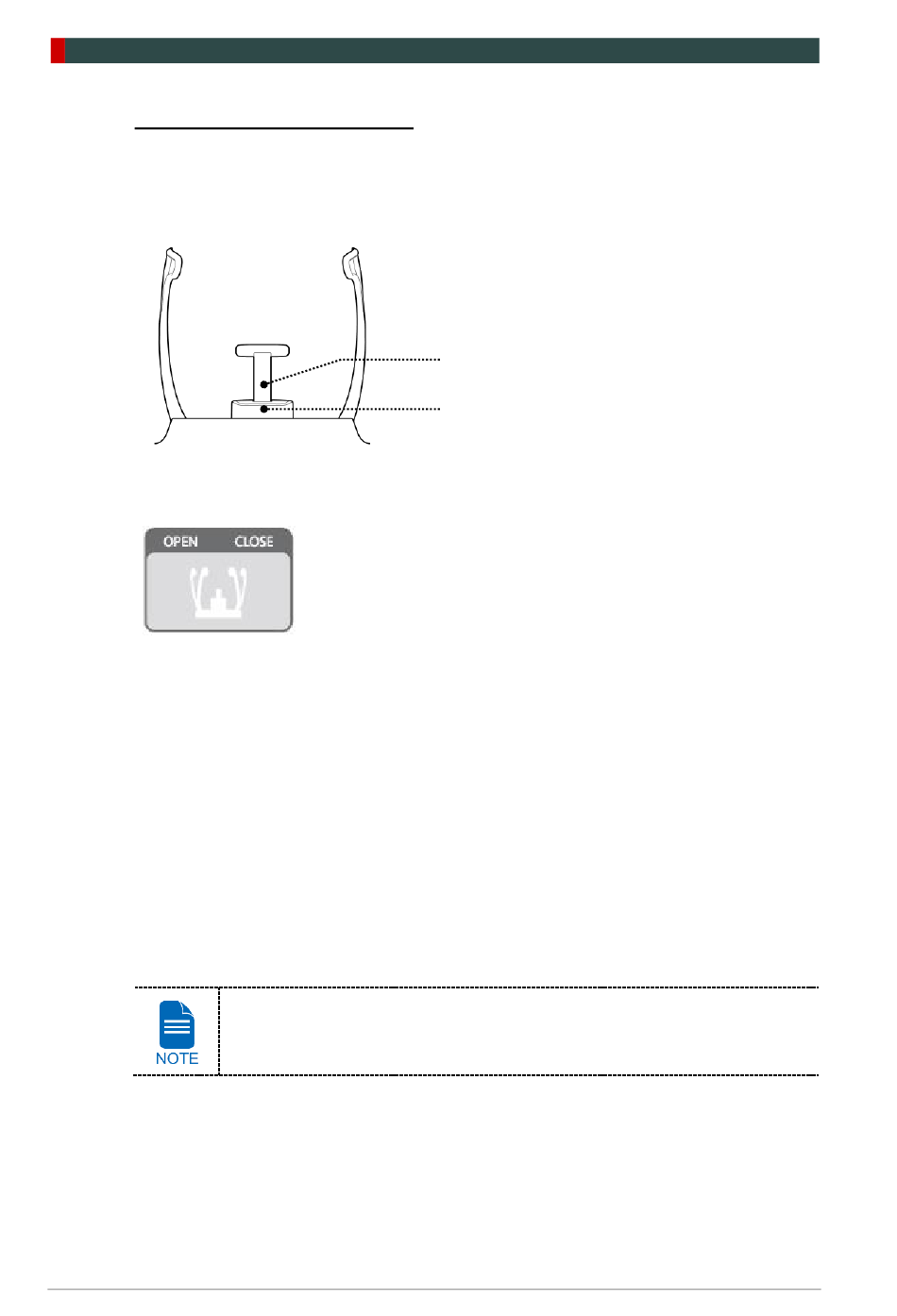 OPEN CLOSE

NOTE